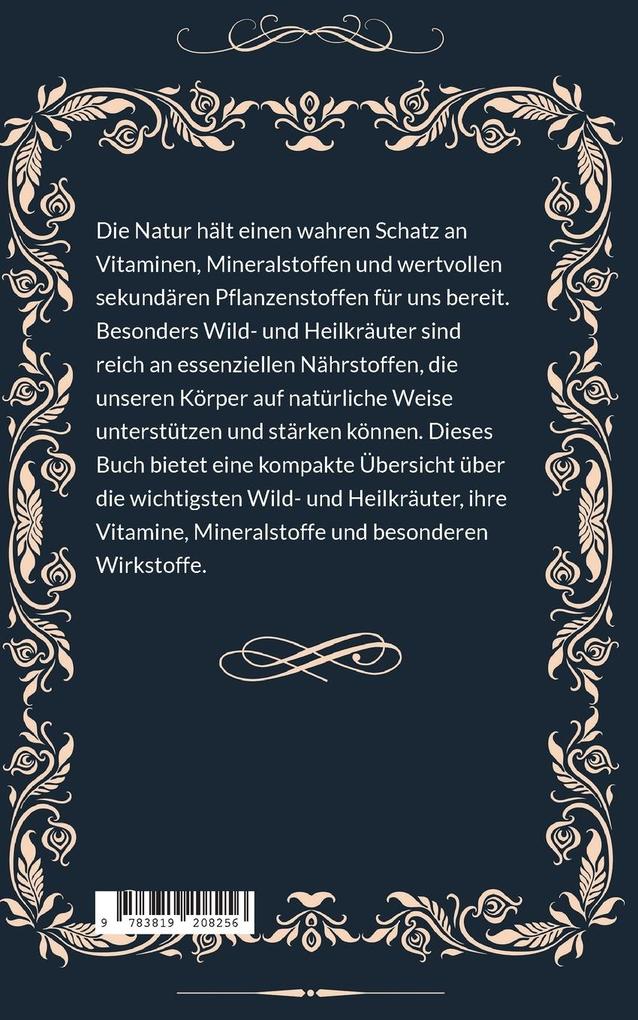 Die Natur hält einen wahren Schatz an Vitaminen, Mineralstoffen und wertvollen sekundären Pflanzenstoffen für uns bereit. Besonders Wild- und Heilkräuter sind reich an essenziellen Nährstoffen, die unseren Körper auf natürliche Weise unterstützen und stärken können. Dieses Buch bietet eine kompakte Übersicht über die wichtigsten Wild- und Heilkräuter, ihre Vitamine, Mineralstoffe und besonderen Wirkstoffe.

9 783819 208256